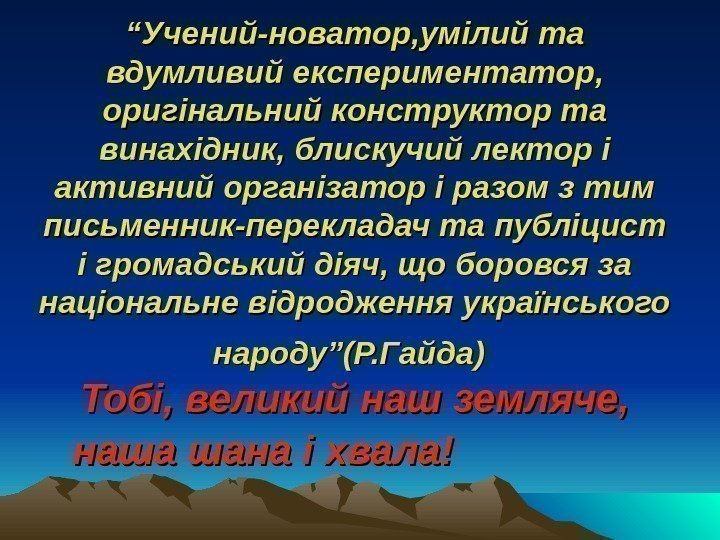 “Учений-новатор,умілий та вдумливий експериментатор, оригінальний конструктор та винахідник, блискучий лектор і активний організатор і разом з тим письменник-перекладач та публіцист і громадський діяч, що боровся за національне відродження українського народу”(Р.Гайда)

Тобі, великий наш земляче, наша шана і хвала!